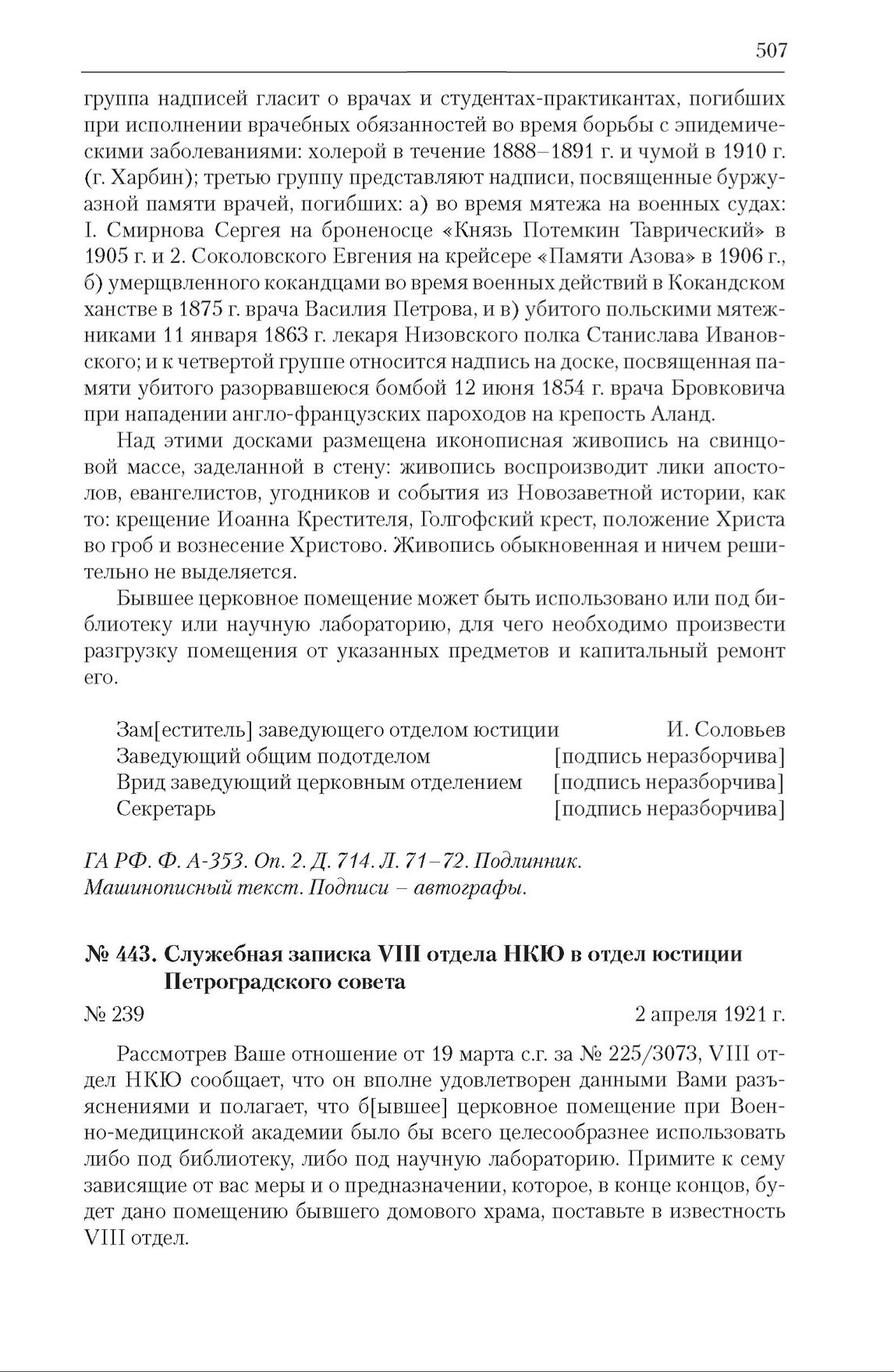 507

группа надписей гласит о врачах и студентах-практикантах, погибших при исполнении врачебных обязанностей во время борьбы с эпидемическими заболеваниями: холерой в течение 1888–1891 г. и чумой в 1910 г. (г. Харбин); третью группу представляют надписи, посвященные буржуазной памяти врачей, погибших: а) во время мятежа на военных судах: I. Смирнова Сергея на броненосце «Князь Потемкин Таврический» в 1905 г. и 2. Соколовского Евгения на крейсере «Памяти Азова» в 1906 г., б) умерщвленного кокандцами во время военных действий в Кокандском ханстве в 1875 г. врача Василия Петрова, и в) убитого польскими мятежниками 11 января 1863 г. лекаря Низовского полка Станислава Ивановского; и к четвертой группе относится надпись на доске, посвященная памяти убитого разорвавшеюся бомбой 12 июня 1854 г. врача Бровковича при нападении англо-французских пароходов на крепость Аланд.

Над этими досками размещена иконописная живопись на свинцовой массе, заделанной в стену: живопись воспроизводит лики апостолов, евангелистов, угодников и события из Новозаветной истории, как то: крещение Иоанна Крестителя, Голгофский крест, положение Христа во гроб и вознесение Христово. Живопись обыкновенная и ничем решительно не выделяется.

Бывшее церковное помещение может быть использовано или под библиотеку или научную лабораторию, для чего необходимо произвести разгрузку помещения от указанных предметов и капитальный ремонт его.

Зам[еститель] заведующего отделом юстиции И. Соловьев
Заведующий общим подотделом [подпись неразборчива]
Врид заведующий церковным отделением [подпись неразборчива]
Секретарь [подпись неразборчива]

ГА РФ. Ф. А-353. Оп. 2. Д. 714. Л. 71–72. Подлинник. Машинописный текст. Подписи – автографы.

№ 443. Служебная записка VIII отдела НКЮ в отдел юстиции Петроградского совета

№ 239 2 апреля 1921 г.

Рассмотрев Ваше отношение от 19 марта с.г. за № 225/3073, VIII отдел НКЮ сообщает, что он вполне удовлетворен данными Вами разъяснениями и полагает, что б[ывшее] церковное помещение при Военно-медицинской академии было бы всего целесообразнее использовать либо под библиотеку, либо под научную лабораторию. Примите к сему зависящие от вас меры и о предназначении, которое, в конце концов, будет дано помещению бывшего домового храма, поставьте в известность VIII отдел.